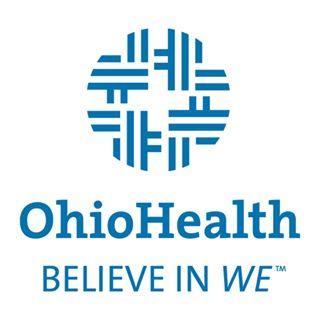 OhioHealth

BELIEVE IN WE™